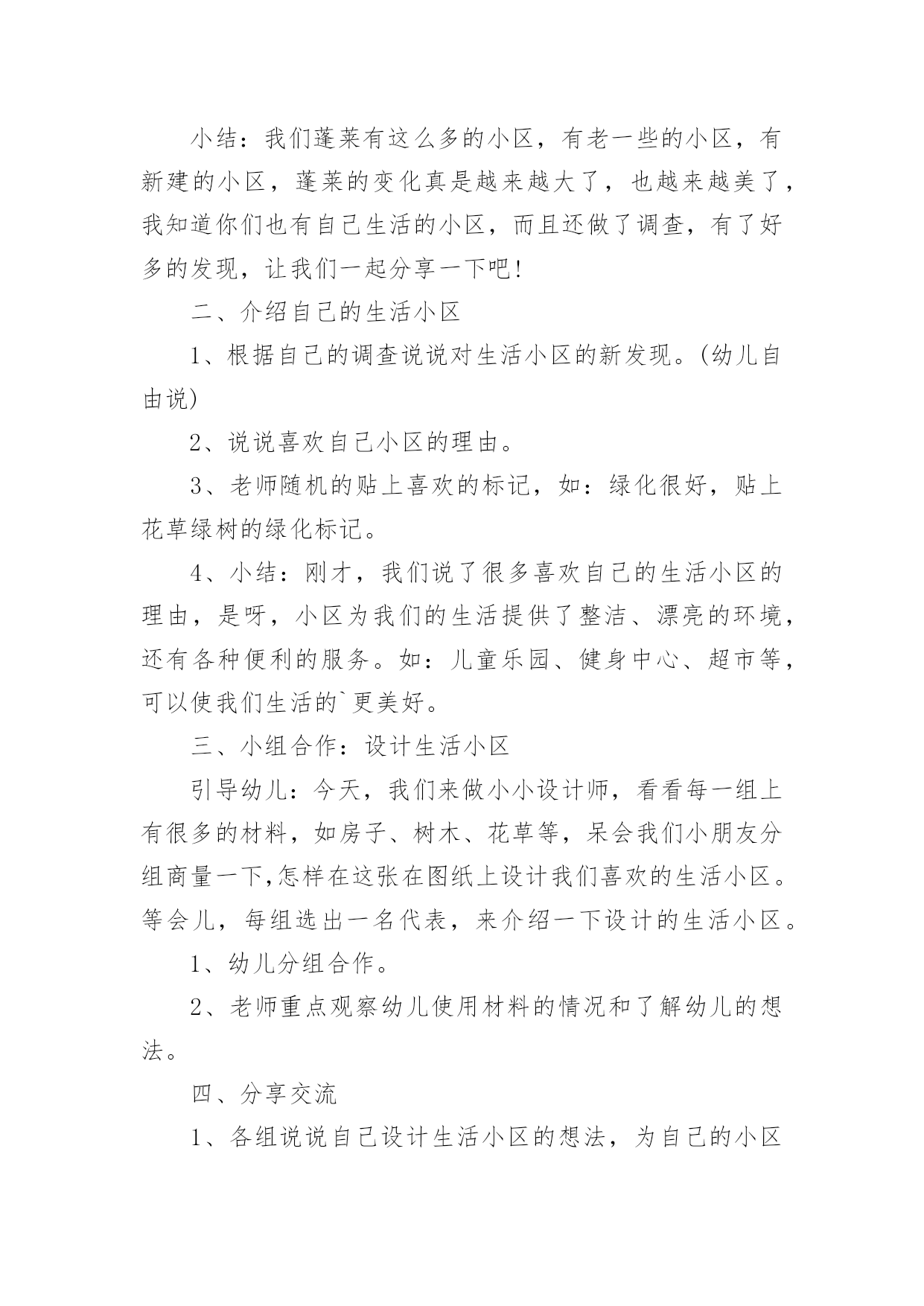 小结：我们蓬莱有这么多的小区，有老一些的小区，有新建的小区，蓬莱的变化真是越来越大了，也越来越美了，我知道你们也有自己生活的小区，而且还做了调查，有了好多的发现，让我们一起分享一下吧！

二、介绍自己的生活小区

1、根据自己的调查说说对生活小区的新发现。(幼儿自由说)

2、说说喜欢自己小区的理由。

3、老师随机的贴上喜欢的标记，如：绿化很好，贴上花草绿树的绿化标记。

4、小结：刚才，我们说了很多喜欢自己的生活小区的理由，是呀，小区为我们的生活提供了整洁、漂亮的环境，还有各种便利的服务。如：儿童乐园、健身中心、超市等，可以使我们生活的`更美好。

三、小组合作：设计生活小区

引导幼儿：今天，我们来做小小设计师，看看每一组上有很多的材料，如房子、树木、花草等，呆会我们小朋友分组商量一下,怎样在这张在图纸上设计我们喜欢的生活小区。等会儿，每组选出一名代表，来介绍一下设计的生活小区。

1、幼儿分组合作。

2、老师重点观察幼儿使用材料的情况和了解幼儿的想法。

四、分享交流

1、各组说说自己设计生活小区的想法，为自己的小区